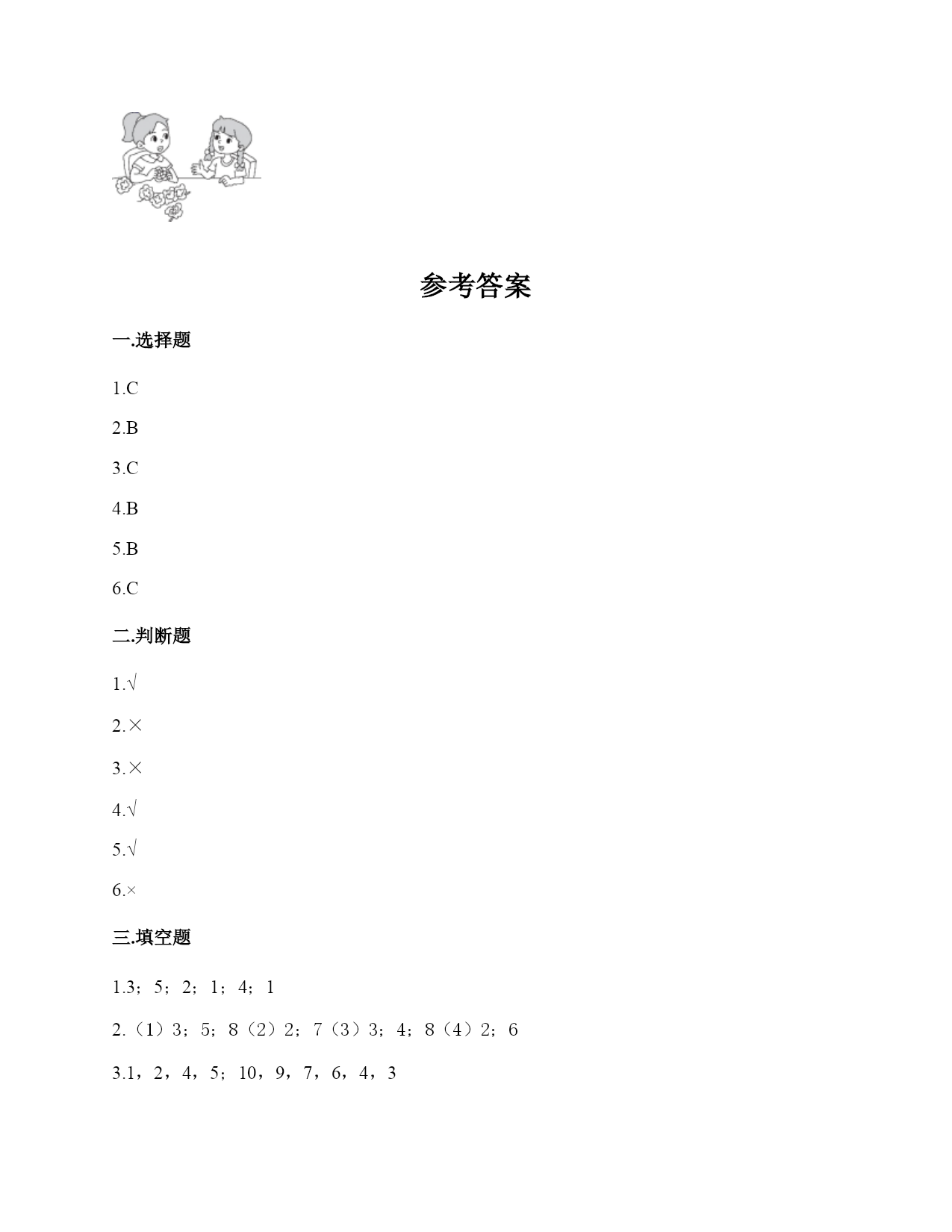 参考答案

一.选择题

1.C

2.B

3.C

4.B

5.B

6.C

二.判断题

1.√

2.×

3.×

4.√

5.√

6.×

三.填空题

1.3；5；2；1；4；1

2.（1）3；5；8（2）2；7（3）3；4；8（4）2；6

3.1，2，4，5；10，9，7，6，4，3